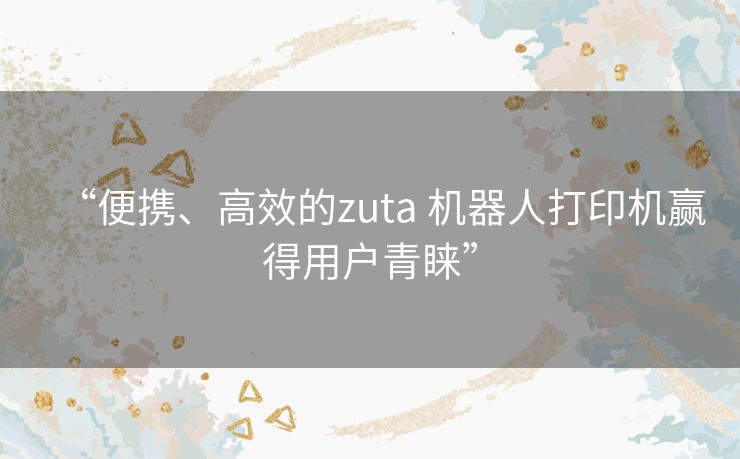 “便携、高效的zuta 机器人打印机赢得用户青睐”